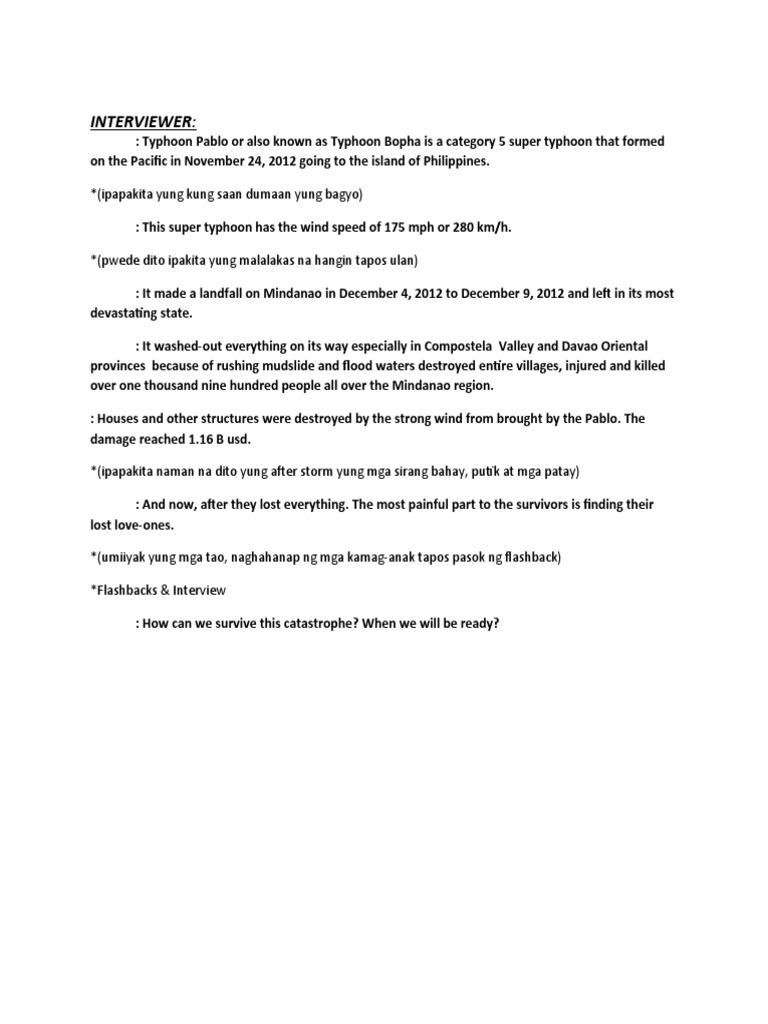 INTERVIEWER:

: Typhoon Pablo or also known as Typhoon Bopha is a category 5 super typhoon that formed on the Pacific in November 24, 2012 going to the island of Philippines.

*(ipapakita yung kung saan dumaan yung bagyo)

: This super typhoon has the wind speed of 175 mph or 280 km/h.

*(pwede dito ipakita yung malalakas na hangin tapos ulan)

: It made a landfall on Mindanao in December 4, 2012 to December 9, 2012 and left in its most devastating state.

: It washed-out everything on its way especially in Compostela Valley and Davao Oriental provinces because of rushing mudslide and flood waters destroyed entire villages, injured and killed over one thousand nine hundred people all over the Mindanao region.

: Houses and other structures were destroyed by the strong wind from brought by the Pablo. The damage reached 1.16 B usd.

*(ipapakita naman na dito yung after storm yung mga sirang bahay, putik at mga patay)

: And now, after they lost everything. The most painful part to the survivors is finding their lost love-ones.

*(umiiyak yung mga tao, naghahanap ng mga kamag-anak tapos pasok ng flashback)

*Flashbacks & Interview

: How can we survive this catastrophe? When we will be ready?